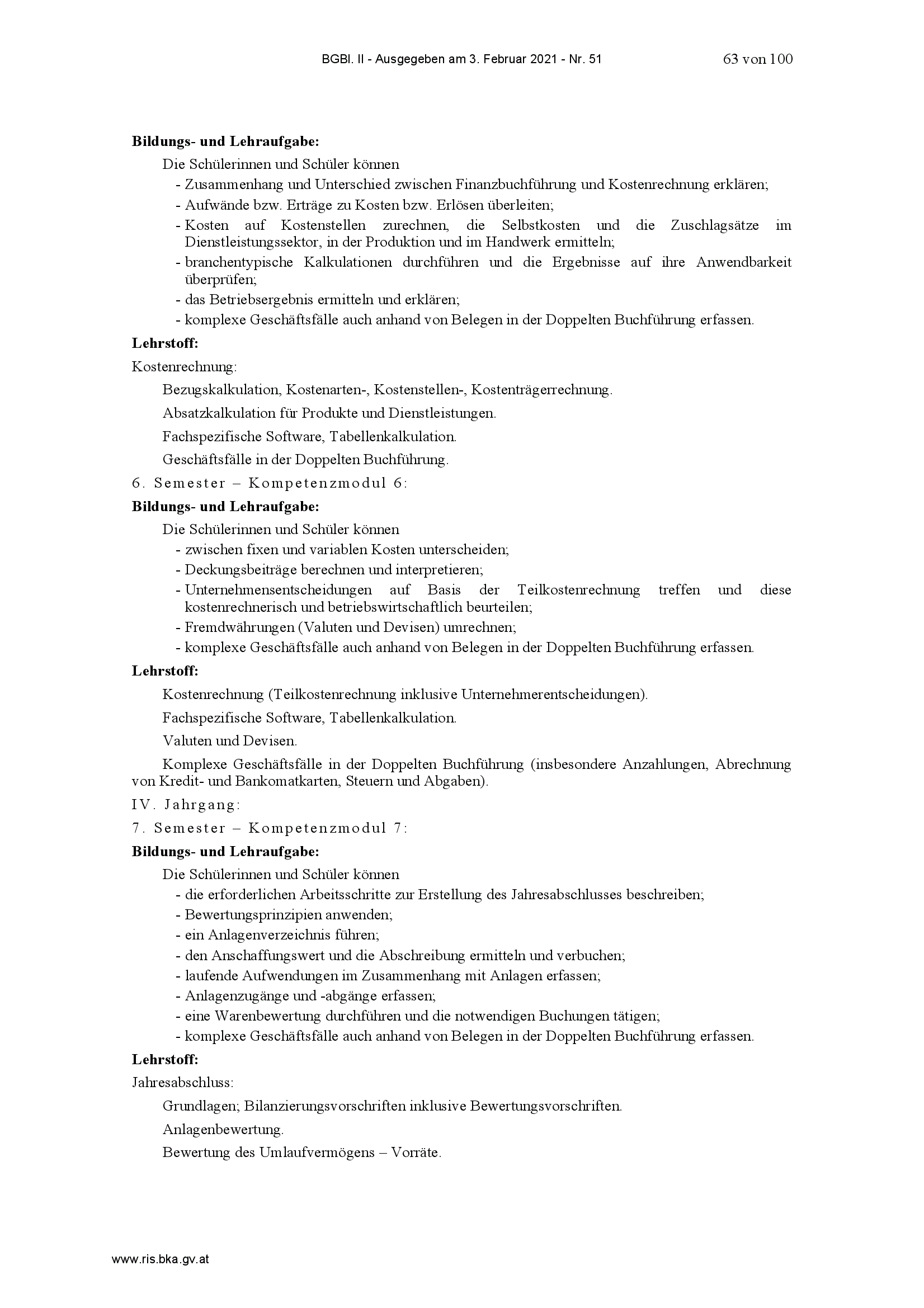 BGBl. II - Ausgegeben am 3. Februar 2021 - Nr. 51

63 von 100

**Bildungs- und Lehraufgabe:**

Die Schülerinnen und Schüler können

- Zusammenhang und Unterschied zwischen Finanzbuchführung und Kostenrechnung erklären;
- Aufwände bzw. Erträge zu Kosten bzw. Erlösen überleiten;
- Kosten auf Kostenstellen zurechnen, die Selbstkosten und die Zuschlagsätze im Dienstleistungssektor, in der Produktion und im Handwerk ermitteln;
- branchentypische Kalkulationen durchführen und die Ergebnisse auf ihre Anwendbarkeit überprüfen;
- das Betriebsergebnis ermitteln und erklären;
- komplexe Geschäftsfälle auch anhand von Belegen in der Doppelten Buchführung erfassen.

**Lehrstoff:**

Kostenrechnung:

Bezugskalkulation, Kostenarten-, Kostenstellen-, Kostenträgerrechnung.

Absatzkalkulation für Produkte und Dienstleistungen.

Fachspezifische Software, Tabellenkalkulation.

Geschäftsfälle in der Doppelten Buchführung.

6. Semester – Kompetenzmodul 6:

**Bildungs- und Lehraufgabe:**

Die Schülerinnen und Schüler können

- zwischen fixen und variablen Kosten unterscheiden;
- Deckungsbeiträge berechnen und interpretieren;
- Unternehmensentscheidungen auf Basis der Teilkostenrechnung treffen und diese kostenrechnerisch und betriebswirtschaftlich beurteilen;
- Fremdwährungen (Valuten und Devisen) umrechnen;
- komplexe Geschäftsfälle auch anhand von Belegen in der Doppelten Buchführung erfassen.

**Lehrstoff:**

Kostenrechnung (Teilkostenrechnung inklusive Unternehmerentscheidungen).

Fachspezifische Software, Tabellenkalkulation.

Valuten und Devisen.

Komplexe Geschäftsfälle in der Doppelten Buchführung (insbesondere Anzahlungen, Abrechnung von Kredit- und Bankomatkarten, Steuern und Abgaben).

IV. Jahrgang:

7. Semester – Kompetenzmodul 7:

**Bildungs- und Lehraufgabe:**

Die Schülerinnen und Schüler können

- die erforderlichen Arbeitsschritte zur Erstellung des Jahresabschlusses beschreiben;
- Bewertungsprinzipien anwenden;
- ein Anlagenverzeichnis führen;
- den Anschaffungswert und die Abschreibung ermitteln und verbuchen;
- laufende Aufwendungen im Zusammenhang mit Anlagen erfassen;
- Anlagenzugänge und -abgänge erfassen;
- eine Warenbewertung durchführen und die notwendigen Buchungen tätigen;
- komplexe Geschäftsfälle auch anhand von Belegen in der Doppelten Buchführung erfassen.

**Lehrstoff:**

Jahresabschluss:

Grundlagen; Bilanzierungsvorschriften inklusive Bewertungsvorschriften.

Anlagenbewertung.

Bewertung des Umlaufvermögens – Vorräte.

www.ris.bka.gv.at